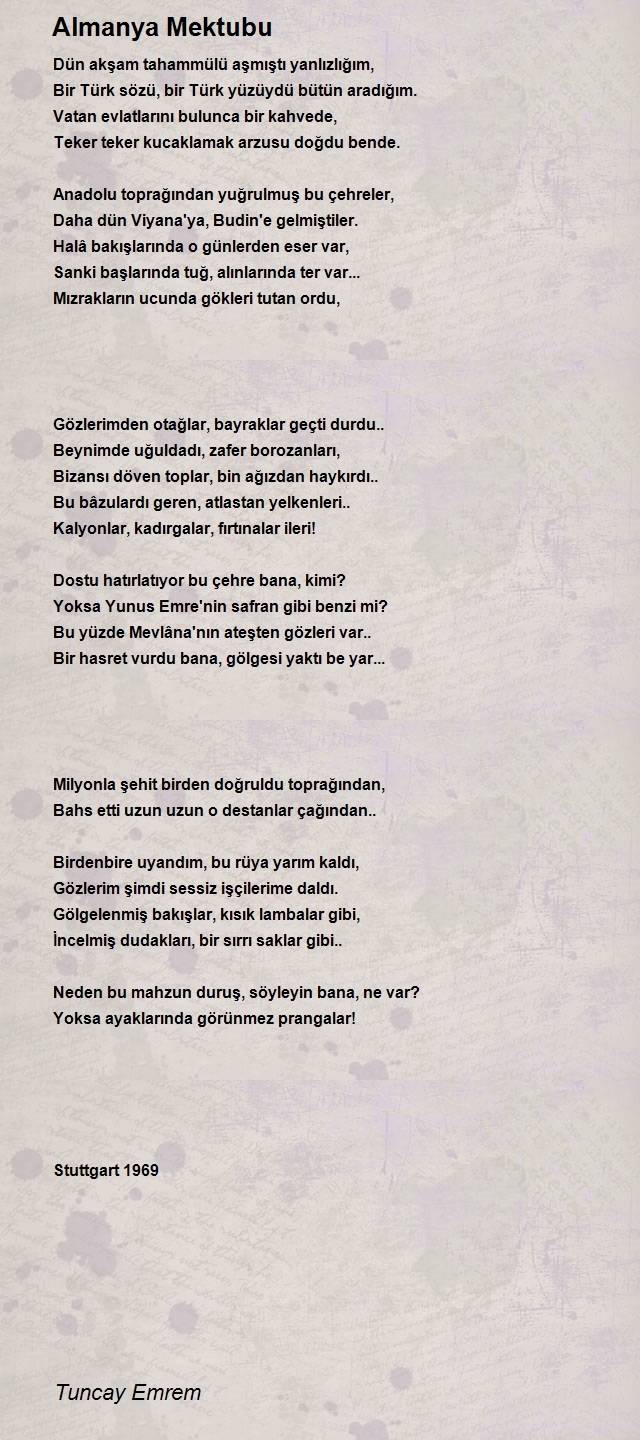 Almanya Mektubu

Dün akşam tahammülü aşmıştı yanlızlığım,
Bir Türk sözü, bir Türk yüzüydü bütün aradığım.
Vatan evlatlarını bulunca bir kahvede,
Teker teker kucaklamak arzusu doğdu bende.

Anadolu toprağından yuğrulmuş bu çehreler,
Daha dün Viyana'ya, Budin'e gelmiştiler.
Halâ bakışlarında o günlerden eser var,
Sanki başlarında tuğ, alınlarında ter var...
Mızrakların ucunda gökleri tutan ordu,

Gözlerimden otağlar, bayraklar geçti durdu..
Beynimde uğuldadı, zafer borozanları,
Bizansı döven toplar, bin ağızdan haykırdı..
Bu bâzulardı geren, atlastan yelkenleri..
Kalyonlar, kadırgalar, fırtınalar ileri!

Dostu hatırlatıyor bu çehre bana, kimi?
Yoksa Yunus Emre'nin safran gibi benzi mi?
Bu yüzde Mevlâna'nın ateşten gözleri var..
Bir hasret vurdu bana, gölgesi yaktı be yar...

Milyonla şehit birden doğruldu toprağından,
Bahs etti uzun uzun o destanlar çağından..

Birdenbire uyandım, bu rüya yarım kaldı,
Gözlerim şimdi sessiz işçilerime daldı.
Gölgelenmiş bakışlar, kısık lambalar gibi,
İncelmiş dudakları, bir sırrı saklar gibi..

Neden bu mahzun duruş, söyleyin bana, ne var?
Yoksa ayaklarında görünmez prangalar!

Stuttgart 1969

Tuncay Emrem